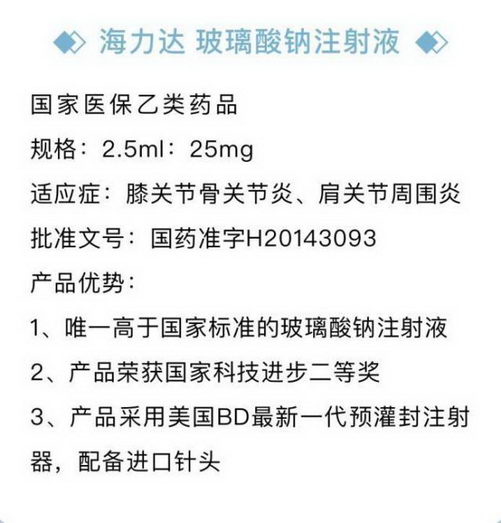 海力达 玻璃酸钠注射液

国家医保乙类药品

规格：2.5ml：25mg

适应症：膝关节骨关节炎、肩关节周围炎

批准文号：国药准字H20143093

产品优势：

1、唯一高于国家标准的玻璃酸钠注射液

2、产品荣获国家科技进步二等奖

3、产品采用美国BD最新一代预灌封注射器，配备进口针头